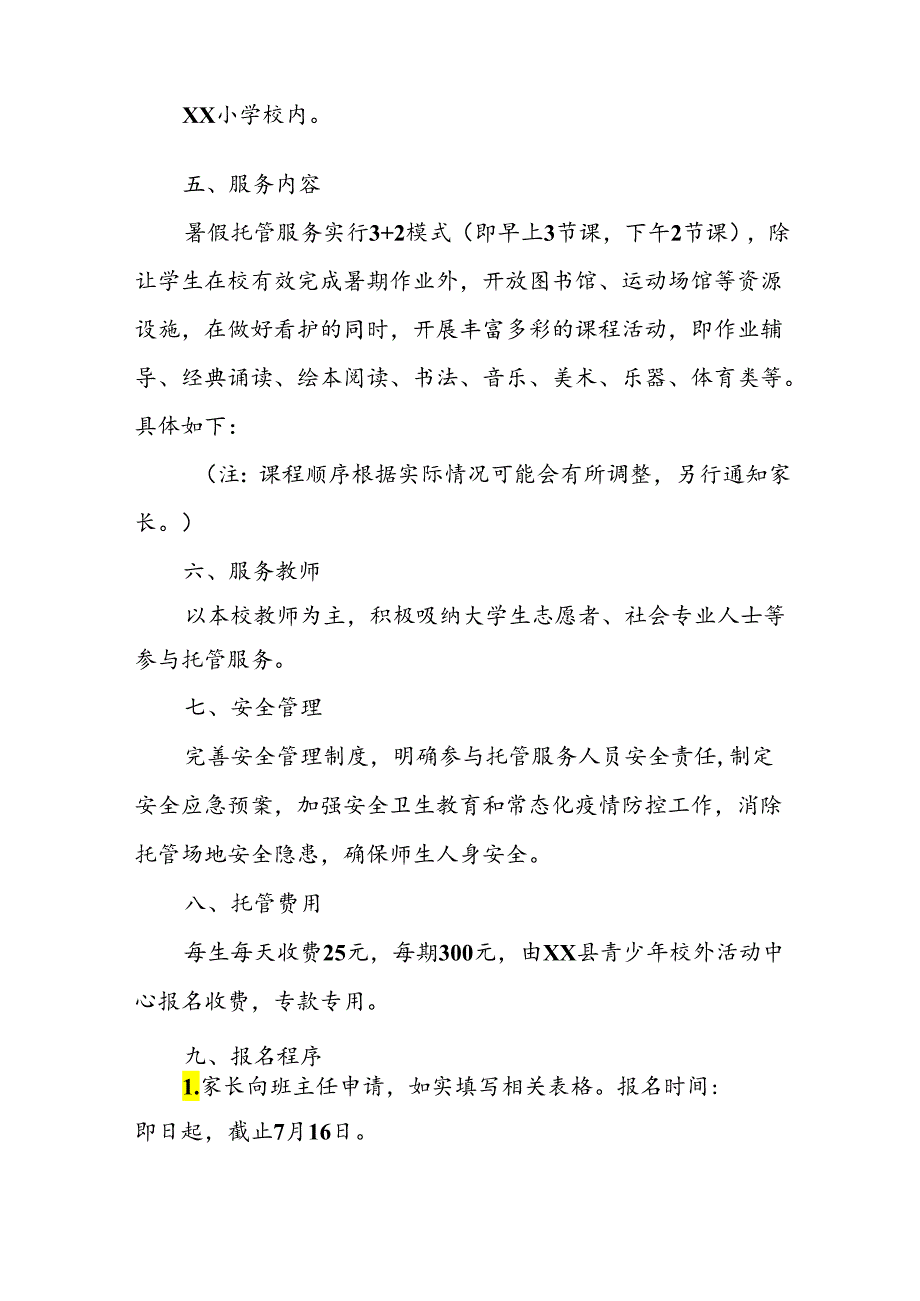 XX小学校内。

五、服务内容

暑假托管服务实行3+2模式（即早上3节课，下午2节课），除让学生在校有效完成暑期作业外，开放图书馆、运动场馆等资源设施，在做好看护的同时，开展丰富多彩的课程活动，即作业辅导、经典诵读、绘本阅读、书法、音乐、美术、乐器、体育类等。具体如下：

（注：课程顺序根据实际情况可能会有所调整，另行通知家长。）

六、服务教师

以本校教师为主，积极吸纳大学生志愿者、社会专业人士等参与托管服务。

七、安全管理

完善安全管理制度，明确参与托管服务人员安全责任，制定安全应急预案，加强安全卫生教育和常态化疫情防控工作，消除托管场地安全隐患，确保师生人身安全。

八、托管费用

每生每天收费25元，每期300元，由XX县青少年校外活动中心报名收费，专款专用。

九、报名程序

1.家长向班主任申请，如实填写相关表格。报名时间：即日起，截止7月16日。